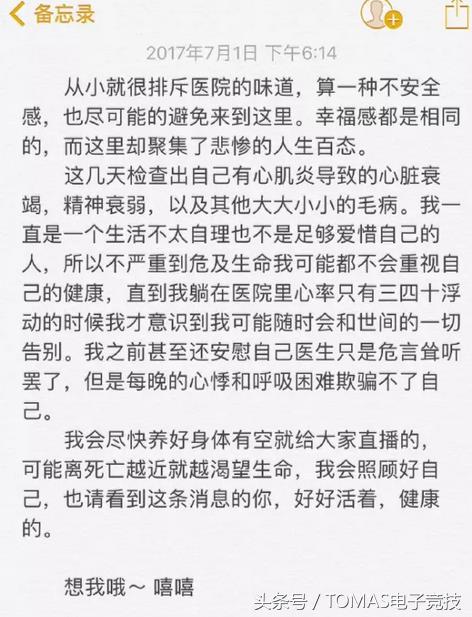 备忘录

2017年7月1日 下午6:14

从小就很排斥医院的味道，算一种不安全感，也尽可能的避免来到这里。幸福感都是相同的，而这里却聚集了悲惨的人生百态。

这几天检查出自己有心肌炎导致的心脏衰竭，精神衰弱，以及其他大大小小的毛病。我一直是一个生活不太自理也不是足够爱惜自己的人，所以不严重到危及生命我可能都不会重视自己的健康，直到我躺在医院里心率只有三四十浮动的时候我才意识到我可能随时会和世间的一切告别。我之前甚至还安慰自己医生只是危言耸听罢了，但是每晚的心悸和呼吸困难欺骗不了自己。

我会尽快养好身体有空就给大家直播的，可能离死亡越近就越渴望生命，我会照顾好自己，也请看到这条消息的你，好好活着，健康的。

想我哦～ 嘻嘻

头条号 / TOMAS电子竞技